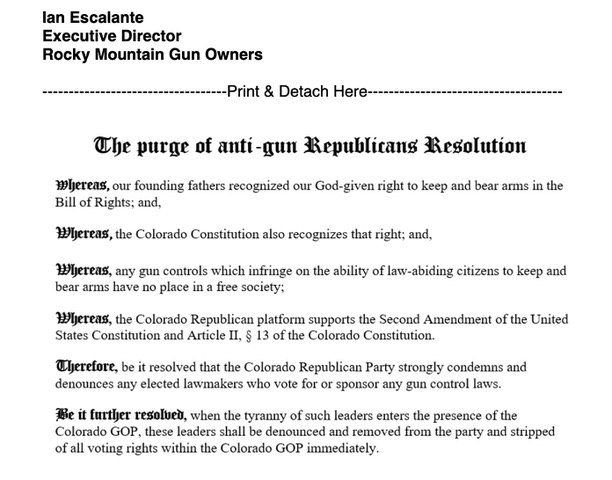 Ian Escalante
Executive Director
Rocky Mountain Gun Owners

----------------------------------Print & Detach Here------------------------------------

The purge of anti-gun Republicans Resolution

Whereas, our founding fathers recognized our God-given right to keep and bear arms in the Bill of Rights; and,

Whereas, the Colorado Constitution also recognizes that right; and,

Whereas, any gun controls which infringe on the ability of law-abiding citizens to keep and bear arms have no place in a free society;

Whereas, the Colorado Republican platform supports the Second Amendment of the United States Constitution and Article II, § 13 of the Colorado Constitution.

Therefore, be it resolved that the Colorado Republican Party strongly condemns and denounces any elected lawmakers who vote for or sponsor any gun control laws.

Be it further resolved, when the tyranny of such leaders enters the presence of the Colorado GOP, these leaders shall be denounced and removed from the party and stripped of all voting rights within the Colorado GOP immediately.